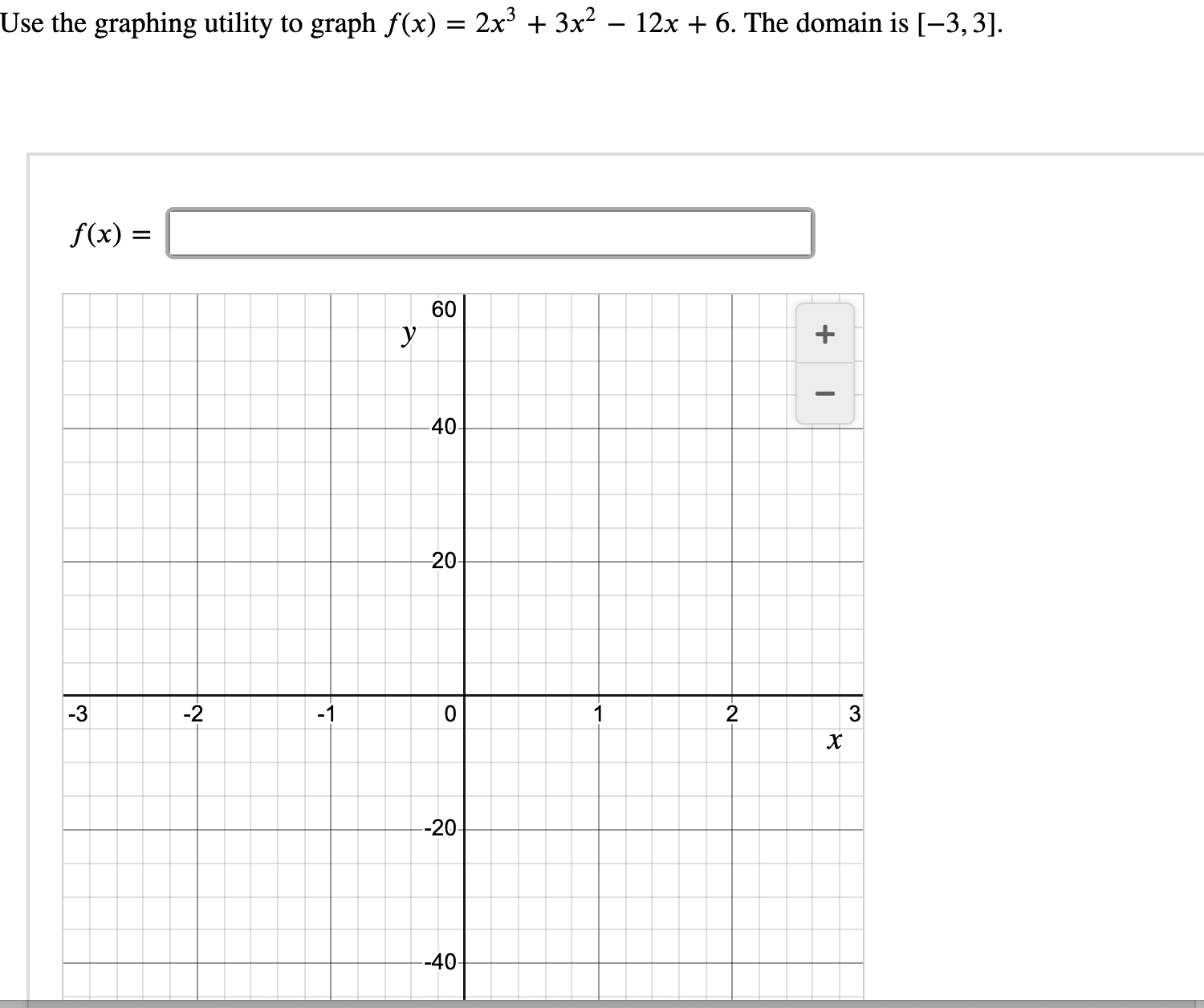 Use the graphing utility to graph $f(x) = 2x^3 + 3x^2 - 12x + 6$. The domain is $[-3, 3]$.

$f(x) =$

60
$y$
+
−
40
20
-3
-2
-1
0
1
2
3
$x$
-20
-40